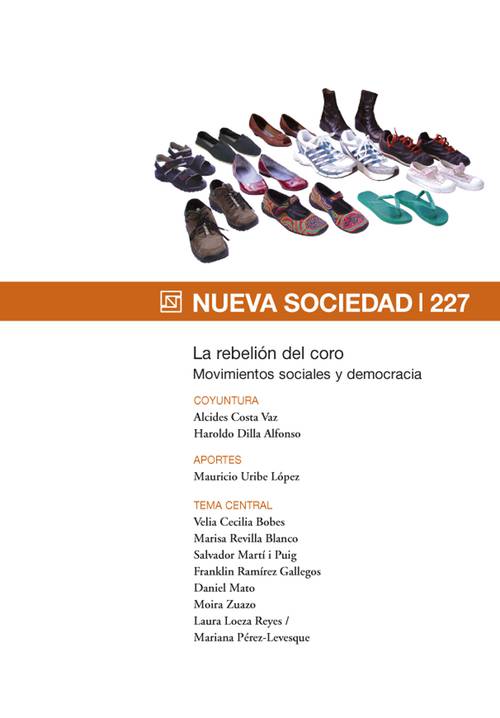 NUEVA SOCIEDAD | 227

La rebelión del coro
Movimientos sociales y democracia

COYUNTURA
Alcides Costa Vaz
Haroldo Dilla Alfonso

APORTES
Mauricio Uribe López

TEMA CENTRAL
Velia Cecilia Bobes
Marisa Revilla Blanco
Salvador Martí i Puig
Franklin Ramírez Gallegos
Daniel Mato
Moira Zuazo
Laura Loeza Reyes /
Mariana Pérez-Levesque